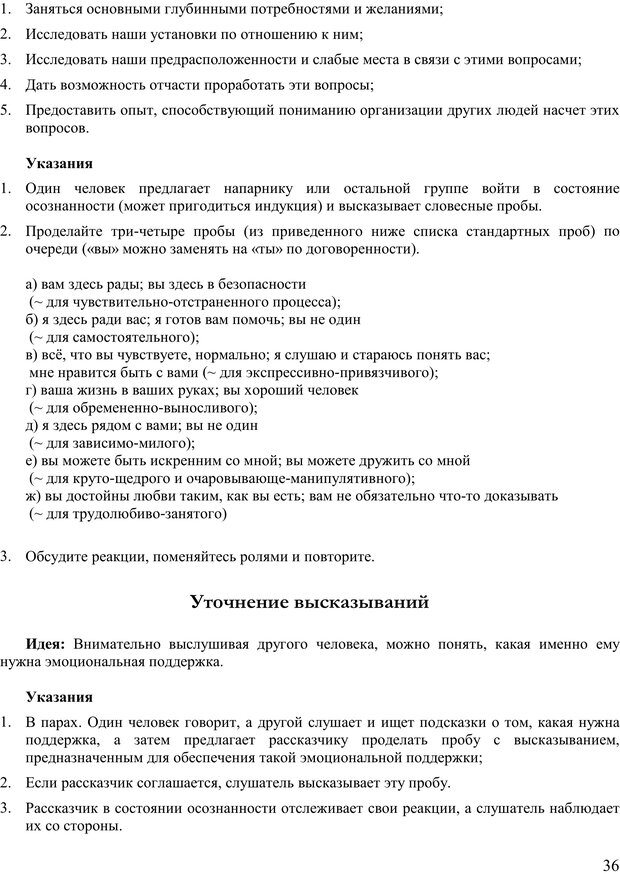 1. Заняться основными глубинными потребностями и желаниями;

2. Исследовать наши установки по отношению к ним;

3. Исследовать наши предрасположенности и слабые места в связи с этими вопросами;

4. Дать возможность отчасти проработать эти вопросы;

5. Предоставить опыт, способствующий пониманию организации других людей насчет этих вопросов.

Указания

1. Один человек предлагает напарнику или остальной группе войти в состояние осознанности (может пригодиться индукция) и высказывает словесные пробы.

2. Проделайте три-четыре пробы (из приведенного ниже списка стандартных проб) по очереди («вы» можно заменять на «ты» по договоренности).

а) вам здесь рады; вы здесь в безопасности
(~ для чувствительно-отстраненного процесса);
б) я здесь ради вас; я готов вам помочь; вы не один
(~ для самостоятельного);
в) всё, что вы чувствуете, нормально; я слушаю и стараюсь понять вас;
мне нравится быть с вами (~ для экспрессивно-привязчивого);
г) ваша жизнь в ваших руках; вы хороший человек
(~ для обремененно-выносливого);
д) я здесь рядом с вами; вы не один
(~ для зависимо-милого);
е) вы можете быть искренним со мной; вы можете дружить со мной
(~ для круто-щедрого и очаровывающе-манипулятивного);
ж) вы достойны любви таким, как вы есть; вам не обязательно что-то доказывать
(~ для трудолюбиво-занятого)

3. Обсудите реакции, поменяйтесь ролями и повторите.

Уточнение высказываний

Идея: Внимательно выслушивая другого человека, можно понять, какая именно ему нужна эмоциональная поддержка.

Указания

1. В парах. Один человек говорит, а другой слушает и ищет подсказки о том, какая нужна поддержка, а затем предлагает рассказчику проделать пробу с высказыванием, предназначенным для обеспечения такой эмоциональной поддержки;

2. Если рассказчик соглашается, слушатель высказывает эту пробу.

3. Рассказчик в состоянии осознанности отслеживает свои реакции, а слушатель наблюдает их со стороны.

36